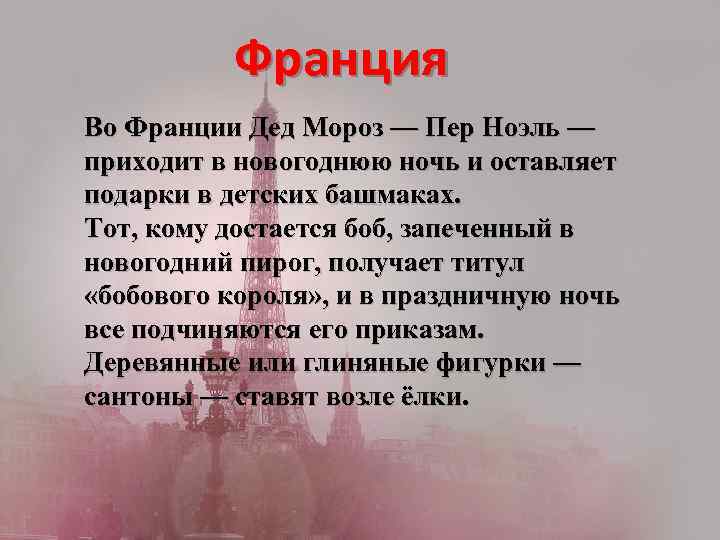 Франция

Во Франции Дед Мороз — Пер Ноэль — приходит в новогоднюю ночь и оставляет подарки в детских башмаках.
Тот, кому достается боб, запеченный в новогодний пирог, получает титул «бобового короля», и в праздничную ночь все подчиняются его приказам.
Деревянные или глиняные фигурки — сантоны — ставят возле ёлки.